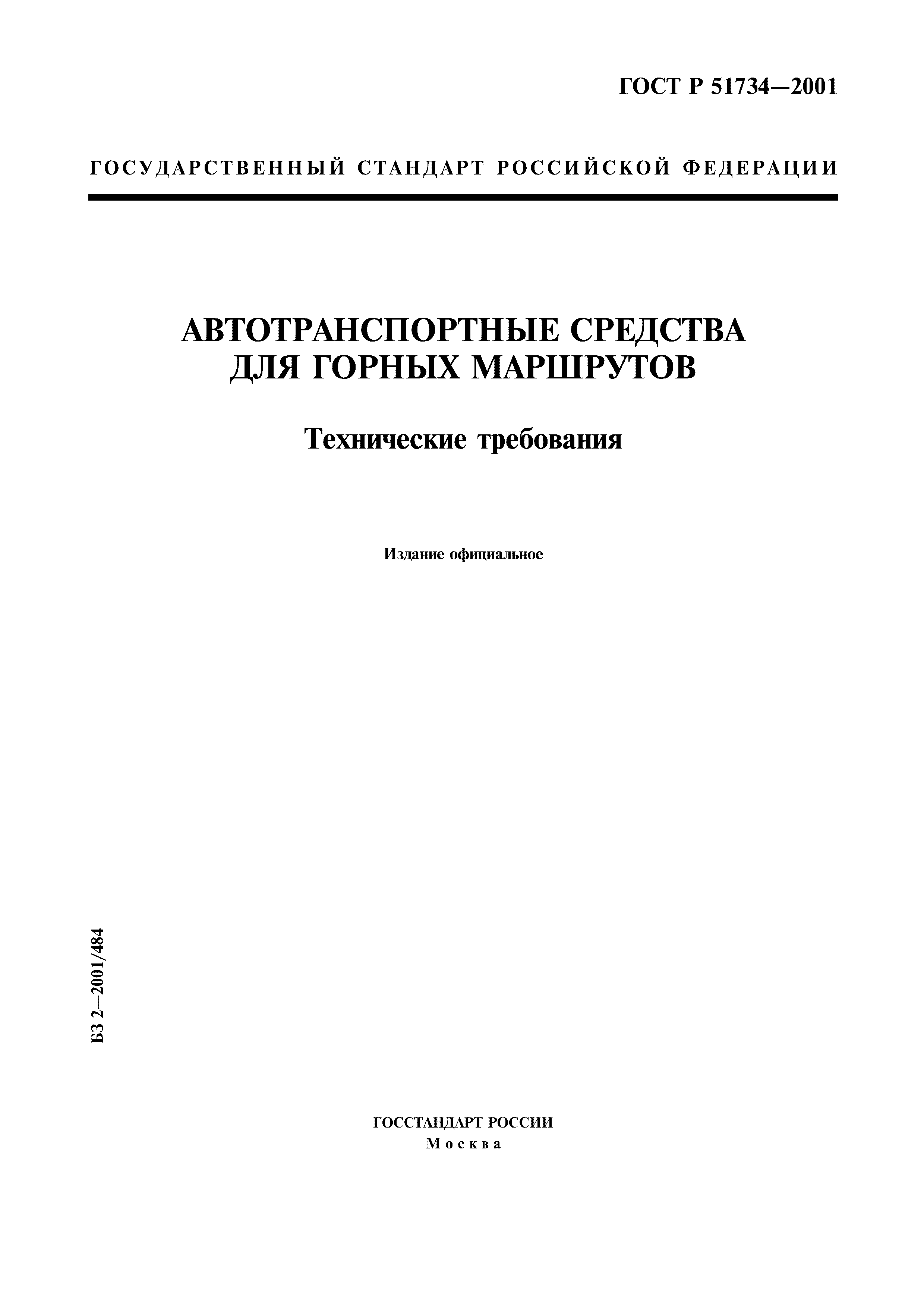 ГОСТ Р 51734—2001

ГОСУДАРСТВЕННЫЙ СТАНДАРТ РОССИЙСКОЙ ФЕДЕРАЦИИ

АВТОТРАНСПОРТНЫЕ СРЕДСТВА
ДЛЯ ГОРНЫХ МАРШРУТОВ

Технические требования

Издание официальное

БЗ 2—2001/484

ГОССТАНДАРТ РОССИИ
Москва